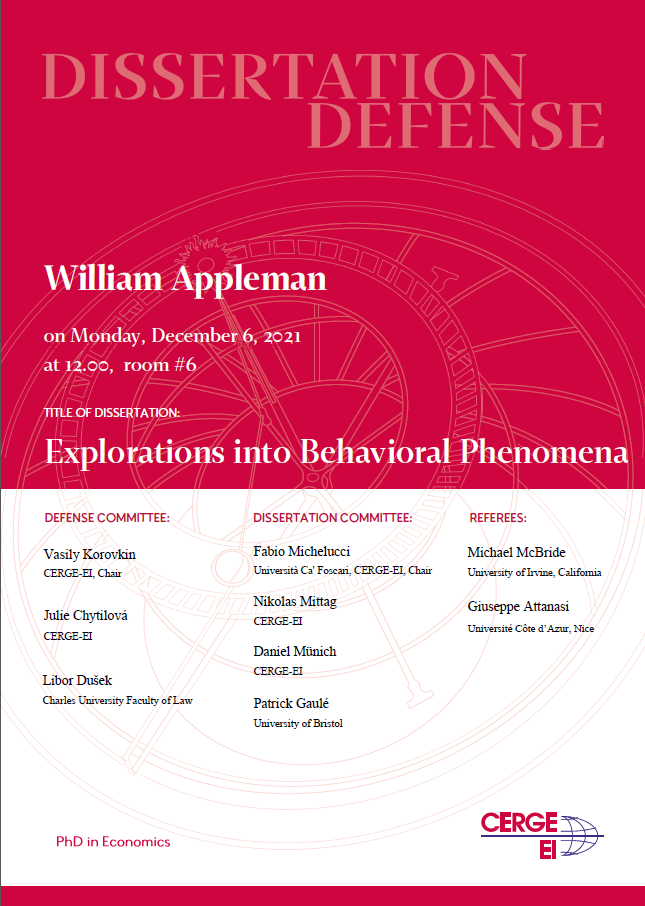 DISSERTATION DEFENSE

William Appleman

on Monday, December 6, 2021
at 12.00, room #6

TITLE OF DISSERTATION:

Explorations into Behavioral Phenomena

DEFENSE COMMITTEE:

Vasily Korovkin
CERGE-EI, Chair

Julie Chytilová
CERGE-EI

Libor Dušek
Charles University Faculty of Law

DISSERTATION COMMITTEE:

Fabio Michelucci
Università Ca' Foscari, CERGE-EI, Chair

Nikolas Mittag
CERGE-EI

Daniel Münich
CERGE-EI

Patrick Gaulé
University of Bristol

REFEREES:

Michael McBride
University of Irvine, California

Giuseppe Attanasi
Université Côte d'Azur, Nice

PhD in Economics

CERGE EI